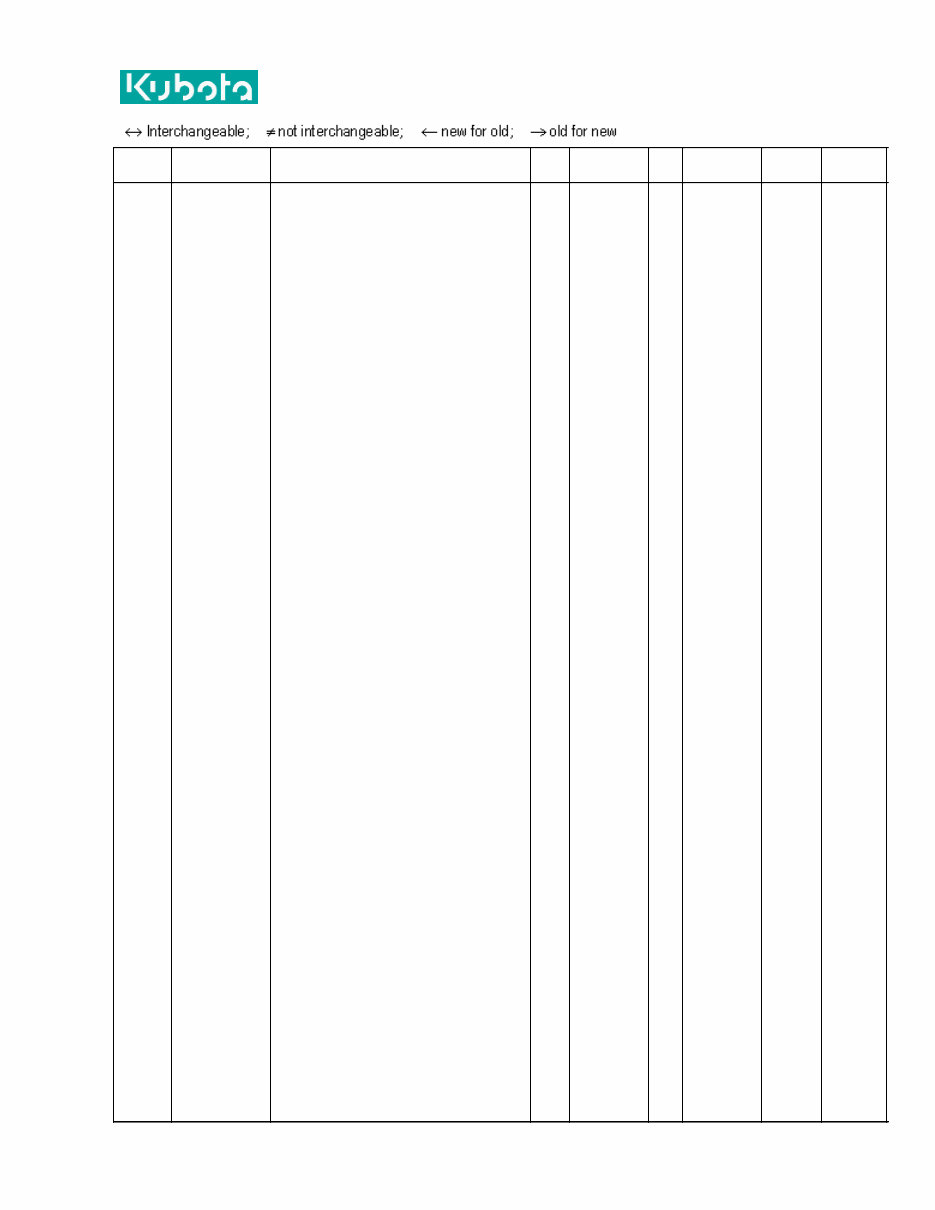 Kubota

$\leftrightarrow$ Interchangeable; $\neq$ not interchangeable; $\leftarrow$ new for old; $\rightarrow$ old for new